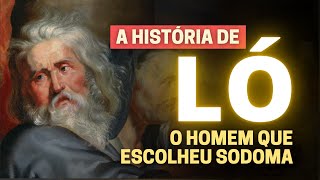 A HISTÓRIA DE

LÓ

O HOMEM QUE ESCOLHEU SODOMA